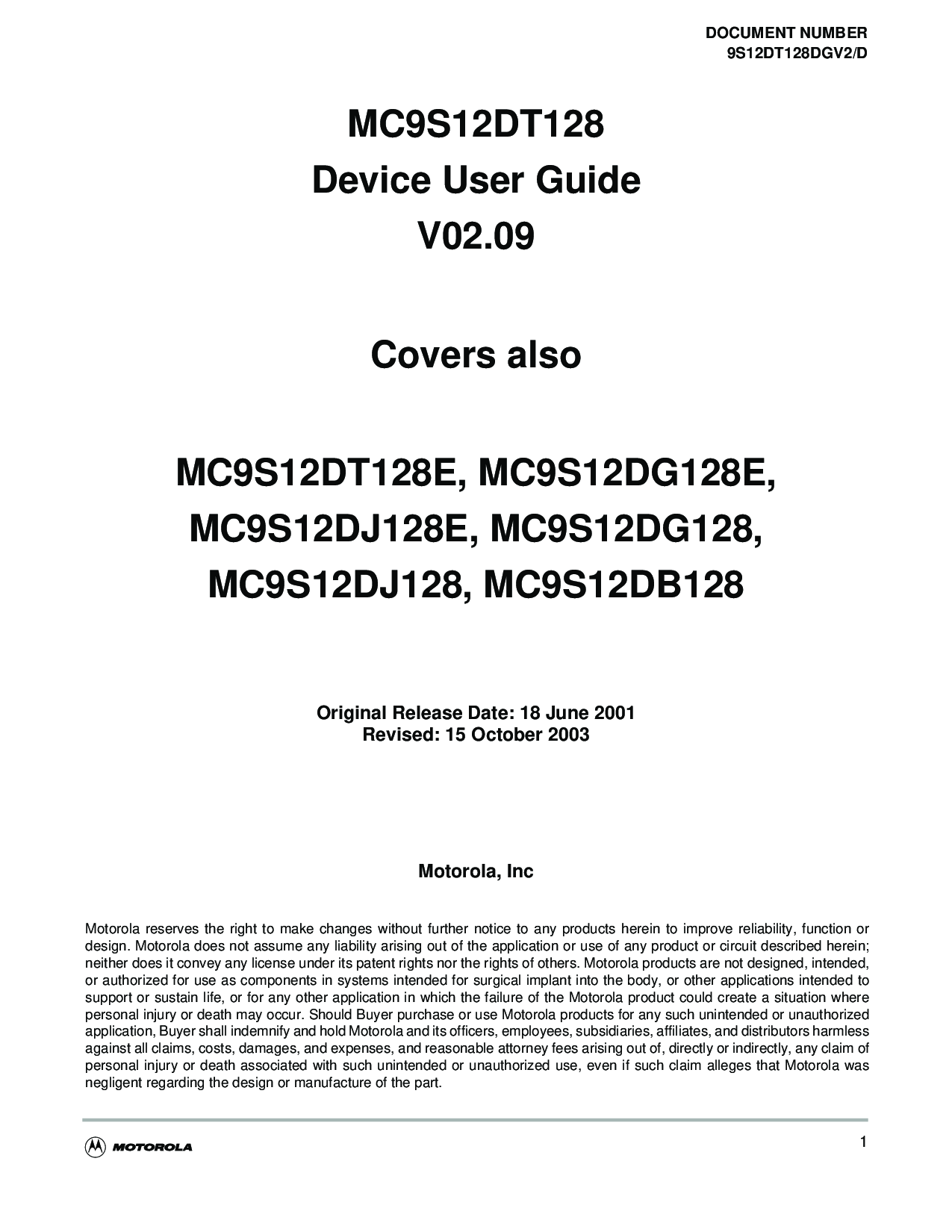 DOCUMENT NUMBER
9S12DT128DGV2/D

MC9S12DT128
Device User Guide
V02.09

Covers also

MC9S12DT128E, MC9S12DG128E,
MC9S12DJ128E, MC9S12DG128,
MC9S12DJ128, MC9S12DB128

Original Release Date: 18 June 2001
Revised: 15 October 2003

Motorola, Inc

Motorola reserves the right to make changes without further notice to any products herein to improve reliability, function or design. Motorola does not assume any liability arising out of the application or use of any product or circuit described herein; neither does it convey any license under its patent rights nor the rights of others. Motorola products are not designed, intended, or authorized for use as components in systems intended for surgical implant into the body, or other applications intended to support or sustain life, or for any other application in which the failure of the Motorola product could create a situation where personal injury or death may occur. Should Buyer purchase or use Motorola products for any such unintended or unauthorized application, Buyer shall indemnify and hold Motorola and its officers, employees, subsidiaries, affiliates, and distributors harmless against all claims, costs, damages, and expenses, and reasonable attorney fees arising out of, directly or indirectly, any claim of personal injury or death associated with such unintended or unauthorized use, even if such claim alleges that Motorola was negligent regarding the design or manufacture of the part.

MOTOROLA

1